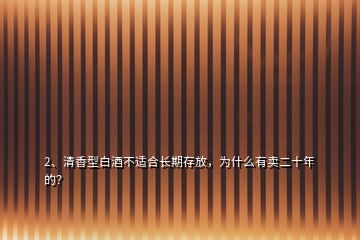 2、清香型白酒不适合长期存放，为什么有卖二十年的?